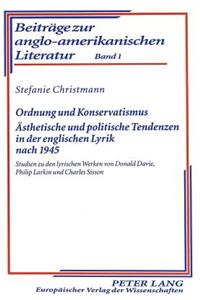 Beiträge zur anglo-amerikanischen Literatur Band 1

Stefanie Christmann

Ordnung und Konservatismus
Ästhetische und politische Tendenzen in der englischen Lyrik nach 1945

Studien zu den lyrischen Werken von Donald Davie, Philip Larkin und Charles Sisson

PETER LANG
Europäischer Verlag der Wissenschaften